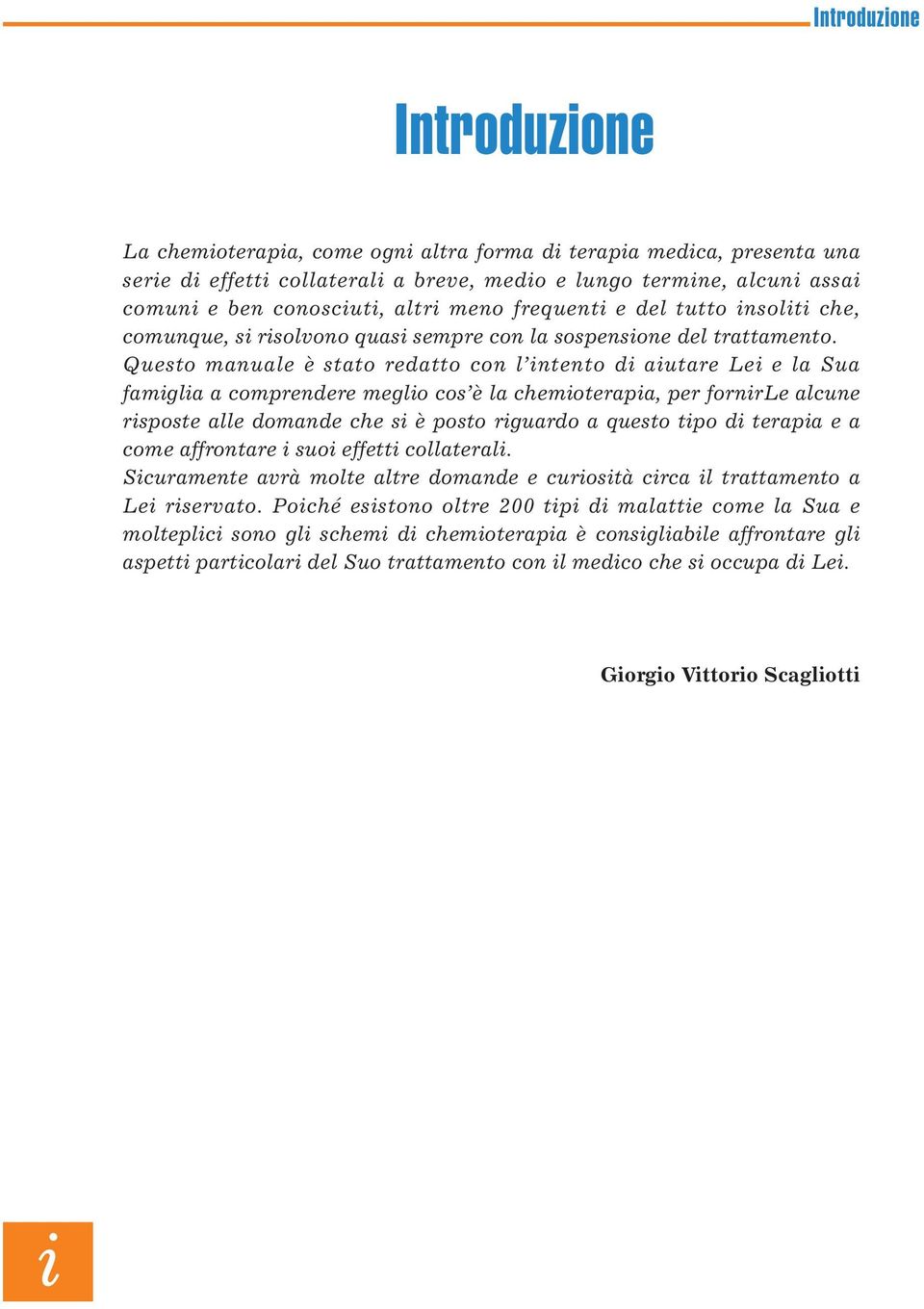 Introduzione

Introduzione

La chemioterapia, come ogni altra forma di terapia medica, presenta una serie di effetti collaterali a breve, medio e lungo termine, alcuni assai comuni e ben conosciuti, altri meno frequenti e del tutto insoliti che, comunque, si risolvono quasi sempre con la sospensione del trattamento.
Questo manuale è stato redatto con l'intento di aiutare Lei e la Sua famiglia a comprendere meglio cos'è la chemioterapia, per fornirLe alcune risposte alle domande che si è posto riguardo a questo tipo di terapia e a come affrontare i suoi effetti collaterali.
Sicuramente avrà molte altre domande e curiosità circa il trattamento a Lei riservato. Poiché esistono oltre 200 tipi di malattie come la Sua e molteplici sono gli schemi di chemioterapia è consigliabile affrontare gli aspetti particolari del Suo trattamento con il medico che si occupa di Lei.

Giorgio Vittorio Scagliotti

i